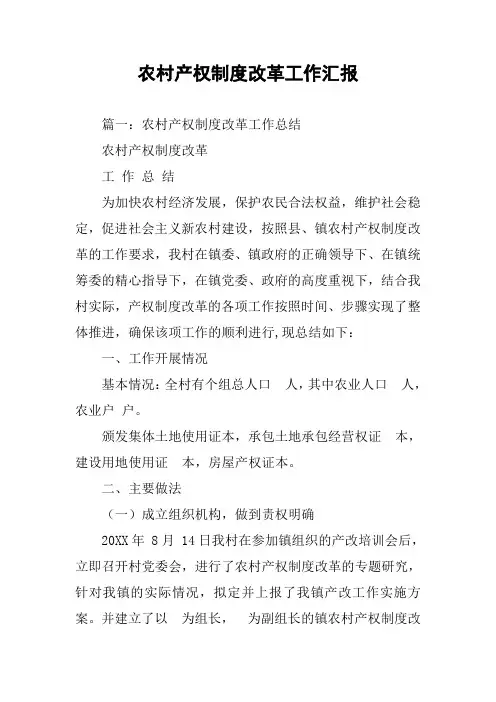 农村产权制度改革工作汇报

篇一：农村产权制度改革工作总结

农村产权制度改革

工 作 总 结

为加快农村经济发展，保护农民合法权益，维护社会稳定，促进社会主义新农村建设，按照县、镇农村产权制度改革的工作要求，我村在镇委、镇政府的正确领导下、在镇统筹委的精心指导下，在镇党委、政府的高度重视下，结合我村实际，产权制度改革的各项工作按照时间、步骤实现了整体推进，确保该项工作的顺利进行，现总结如下：

一、工作开展情况

基本情况：全村有个组总人口 人，其中农业人口 人，农业户 户。

颁发集体土地使用证本，承包土地承包经营权证 本，建设用地使用证 本，房屋产权证本。

二、主要做法

（一）成立组织机构，做到责权明确

20XX 年 8 月 14 日我村在参加镇组织的产改培训会后，立即召开村党委会，进行了农村产权制度改革的专题研究，针对我镇的实际情况，拟定并上报了我镇产改工作实施方案。并建立了以 为组长， 为副组长的镇农村产权制度改